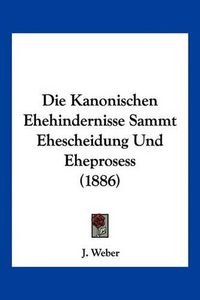 Die Kanonischen Ehehindernisse Sammt Ehescheidung Und Eheprosess (1886)

J. Weber